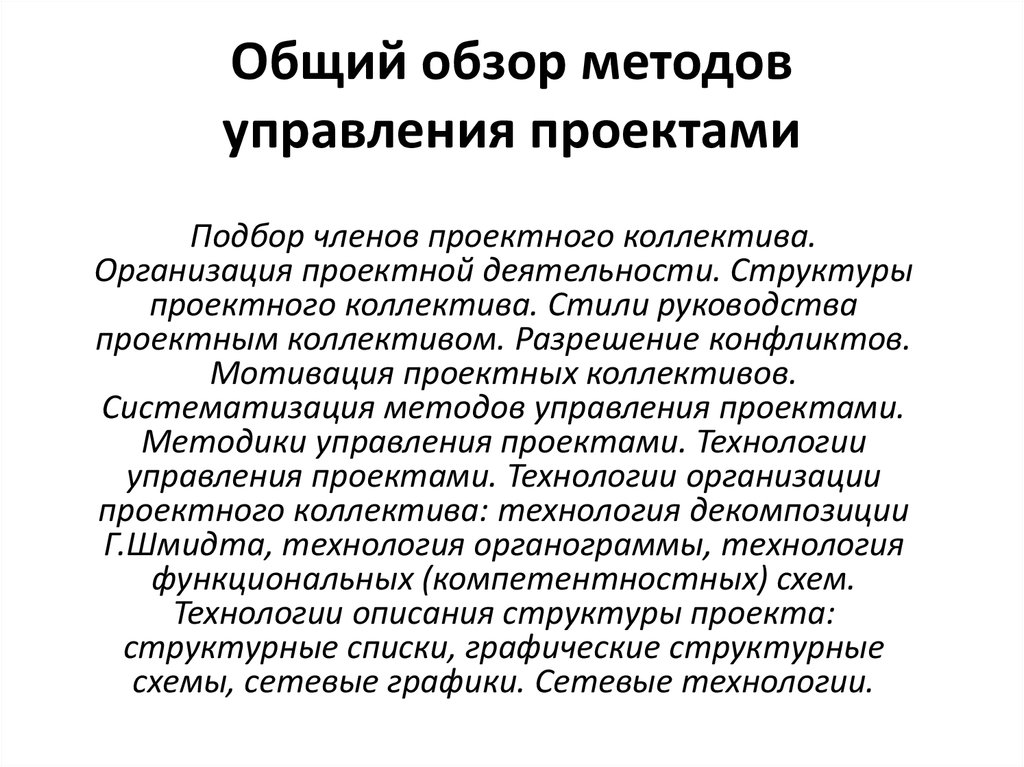 Общий обзор методов управления проектами

Подбор членов проектного коллектива. Организация проектной деятельности. Структуры проектного коллектива. Стили руководства проектным коллективом. Разрешение конфликтов. Мотивация проектных коллективов. Систематизация методов управления проектами. Методики управления проектами. Технологии управления проектами. Технологии организации проектного коллектива: технология декомпозиции Г.Шмидта, технология органограммы, технология функциональных (компетентностных) схем. Технологии описания структуры проекта: структурные списки, графические структурные схемы, сетевые графики. Сетевые технологии.